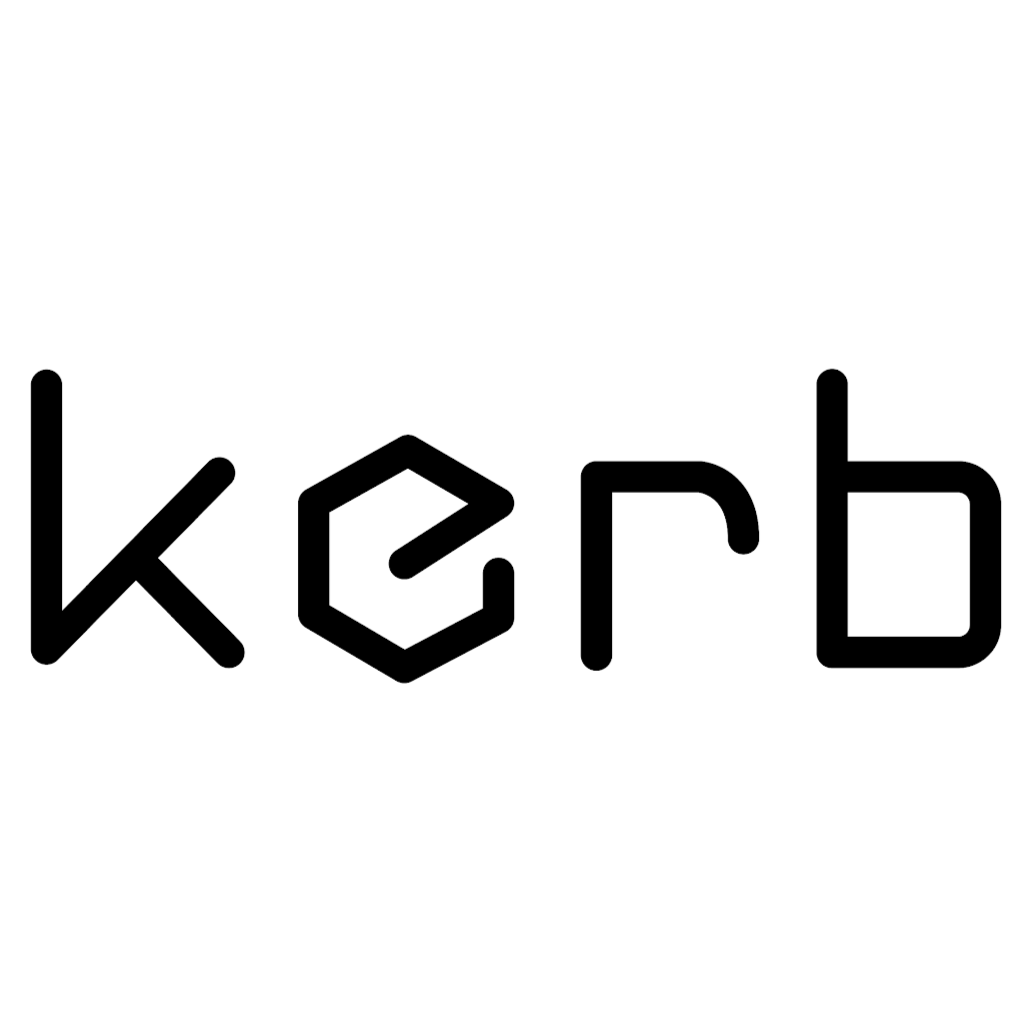 kerb